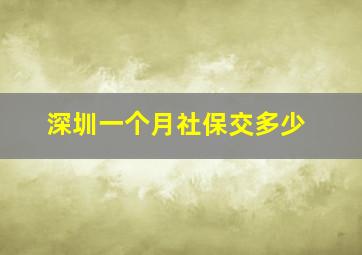 深圳一个月社保交多少